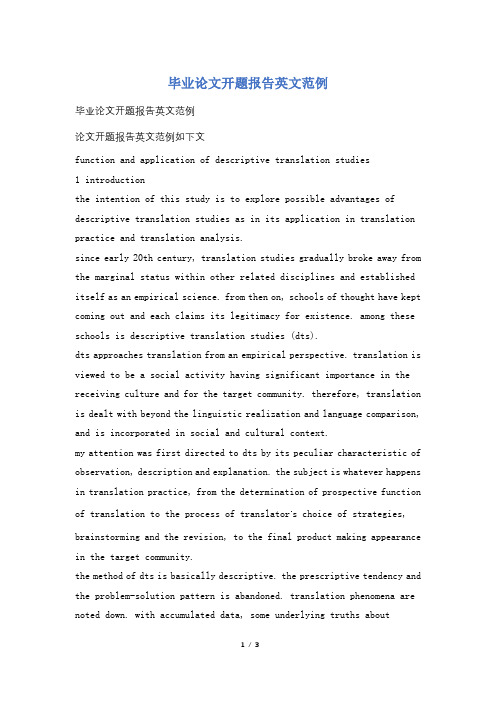 毕业论文开题报告英文范例

毕业论文开题报告英文范例

论文开题报告英文范例如下文

function and application of descriptive translation studies

1 introduction

the intention of this study is to explore possible advantages of descriptive translation studies as in its application in translation practice and translation analysis.

since early 20th century, translation studies gradually broke away from the marginal status within other related disciplines and established itself as an empirical science. from then on, schools of thought have kept coming out and each claims its legitimacy for existence. among these schools is descriptive translation studies (dts).

dts approaches translation from an empirical perspective. translation is viewed to be a social activity having significant importance in the receiving culture and for the target community. therefore, translation is dealt with beyond the linguistic realization and language comparison, and is incorporated in social and cultural context.

my attention was first directed to dts by its peculiar characteristic of observation, description and explanation. the subject is whatever happens in translation practice, from the determination of prospective function of translation to the process of translator's choice of strategies, brainstorming and the revision, to the final product making appearance in the target community.

the method of dts is basically descriptive. the prescriptive tendency and the problem-solution pattern is abandoned. translation phenomena are noted down. with accumulated data, some underlying truths about

1 / 3